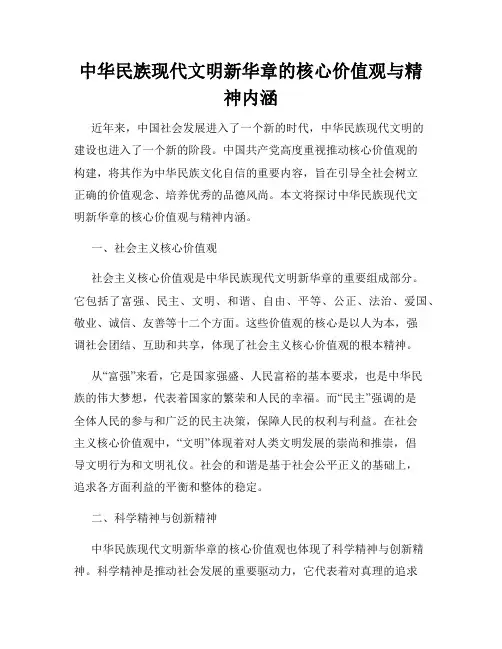 中华民族现代文明新华章的核心价值观与精神内涵

近年来，中国社会发展进入了一个新的时代，中华民族现代文明的建设也进入了一个新的阶段。中国共产党高度重视推动核心价值观的构建，将其作为中华民族文化自信的重要内容，旨在引导全社会树立正确的价值观念、培养优秀的品德风尚。本文将探讨中华民族现代文明新华章的核心价值观与精神内涵。

一、社会主义核心价值观

社会主义核心价值观是中华民族现代文明新华章的重要组成部分。它包括了富强、民主、文明、和谐、自由、平等、公正、法治、爱国、敬业、诚信、友善等十二个方面。这些价值观的核心是以人为本，强调社会团结、互助和共享，体现了社会主义核心价值观的根本精神。

从“富强”来看，它是国家强盛、人民富裕的基本要求，也是中华民族的伟大梦想，代表着国家的繁荣和人民的幸福。而“民主”强调的是全体人民的参与和广泛的民主决策，保障人民的权利与利益。在社会主义核心价值观中，“文明”体现着对人类文明发展的崇尚和推崇，倡导文明行为和文明礼仪。社会的和谐是基于社会公平正义的基础上，追求各方面利益的平衡和整体的稳定。

二、科学精神与创新精神

中华民族现代文明新华章的核心价值观也体现了科学精神与创新精神。科学精神是推动社会发展的重要驱动力，它代表着对真理的追求